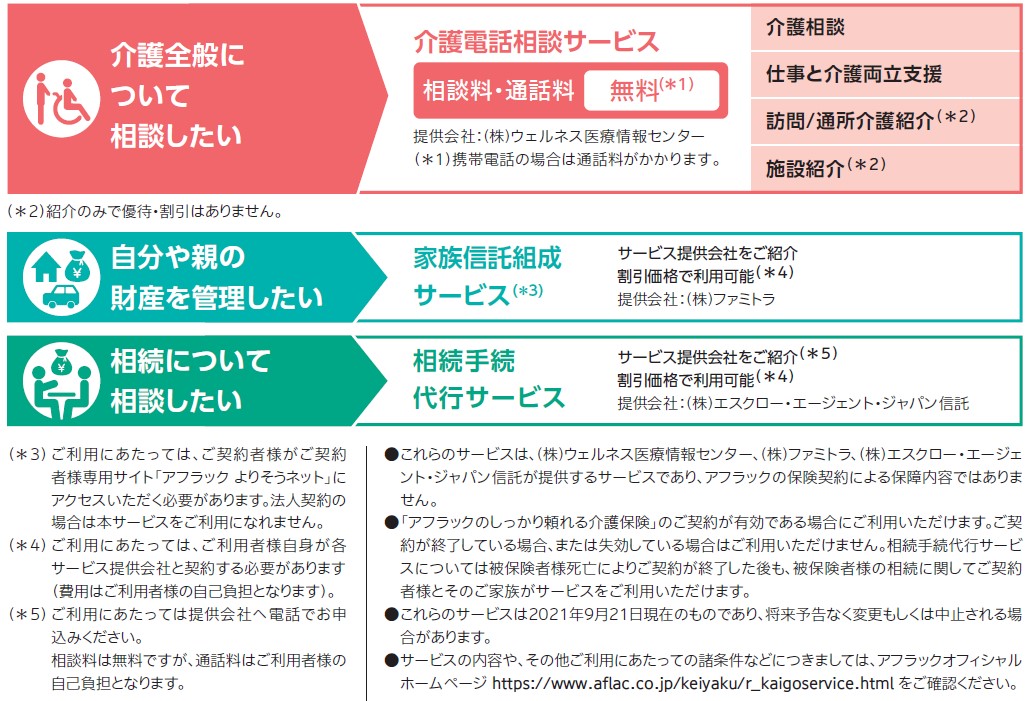 介護全般について相談したい

介護電話相談サービス

相談料・通話料　無料(＊1)

提供会社：(株)ウェルネス医療情報センター
(＊1)携帯電話の場合は通話料がかかります。

介護相談

仕事と介護両立支援

訪問/通所介護紹介(＊2)

施設紹介(＊2)

(＊2)紹介のみで優待・割引はありません。

自分や親の財産を管理したい

家族信託組成サービス(＊3)

サービス提供会社をご紹介
割引価格で利用可能(＊4)
提供会社：(株)ファミトラ

相続について相談したい

相続手続代行サービス

サービス提供会社をご紹介(＊5)
割引価格で利用可能(＊4)
提供会社：(株)エスクロー・エージェント・ジャパン信託

(＊3) ご利用にあたっては、ご契約者様がご契約者様専用サイト「アフラック よりそうネット」にアクセスいただく必要があります。法人契約の場合は本サービスをご利用になれません。

(＊4) ご利用にあたっては、ご利用者様自身が各サービス提供会社と契約する必要があります(費用はご利用者様の自己負担となります)。

(＊5) ご利用にあたっては提供会社へ電話でお申込みください。
相談料は無料ですが、通話料はご利用者様の自己負担となります。

●これらのサービスは、(株)ウェルネス医療情報センター、(株)ファミトラ、(株)エスクロー・エージェント・ジャパン信託が提供するサービスであり、アフラックの保険契約による保障内容ではありません。

●「アフラックのしっかり頼れる介護保険」のご契約が有効である場合にご利用いただけます。ご契約が終了している場合、または失効している場合はご利用いただけません。相続手続代行サービスについては被保険者様死亡によりご契約が終了した後も、被保険者様の相続に関してご契約者様とそのご家族がサービスをご利用いただけます。

●これらのサービスは2021年9月21日現在のものであり、将来予告なく変更もしくは中止される場合があります。

●サービスの内容や、その他ご利用にあたっての諸条件などにつきましては、アフラックオフィシャルホームページ https://www.aflac.co.jp/keiyaku/r_kaigoservice.html をご確認ください。